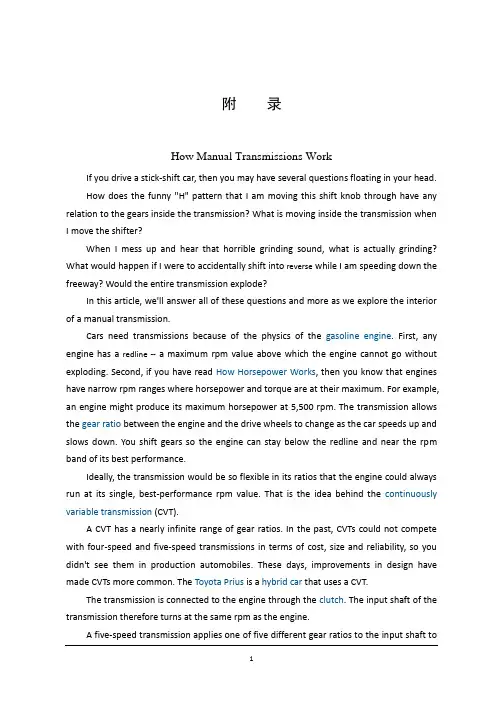 附　录

How Manual Transmissions Work

If you drive a stick-shift car, then you may have several questions floating in your head. How does the funny "H" pattern that I am moving this shift knob through have any relation to the gears inside the transmission? What is moving inside the transmission when I move the shifter?

When I mess up and hear that horrible grinding sound, what is actually grinding? What would happen if I were to accidentally shift into reverse while I am speeding down the freeway? Would the entire transmission explode?

In this article, we'll answer all of these questions and more as we explore the interior of a manual transmission.

Cars need transmissions because of the physics of the gasoline engine. First, any engine has a redline – a maximum rpm value above which the engine cannot go without exploding. Second, if you have read How Horsepower Works, then you know that engines have narrow rpm ranges where horsepower and torque are at their maximum. For example, an engine might produce its maximum horsepower at 5,500 rpm. The transmission allows the gear ratio between the engine and the drive wheels to change as the car speeds up and slows down. You shift gears so the engine can stay below the redline and near the rpm band of its best performance.

Ideally, the transmission would be so flexible in its ratios that the engine could always run at its single, best-performance rpm value. That is the idea behind the continuously variable transmission (CVT).

A CVT has a nearly infinite range of gear ratios. In the past, CVTs could not compete with four-speed and five-speed transmissions in terms of cost, size and reliability, so you didn't see them in production automobiles. These days, improvements in design have made CVTs more common. The Toyota Prius is a hybrid car that uses a CVT.

The transmission is connected to the engine through the clutch. The input shaft of the transmission therefore turns at the same rpm as the engine.

A five-speed transmission applies one of five different gear ratios to the input shaft to

1